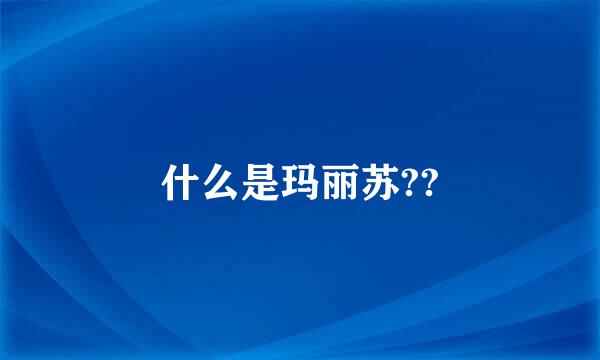 什么是玛丽苏??